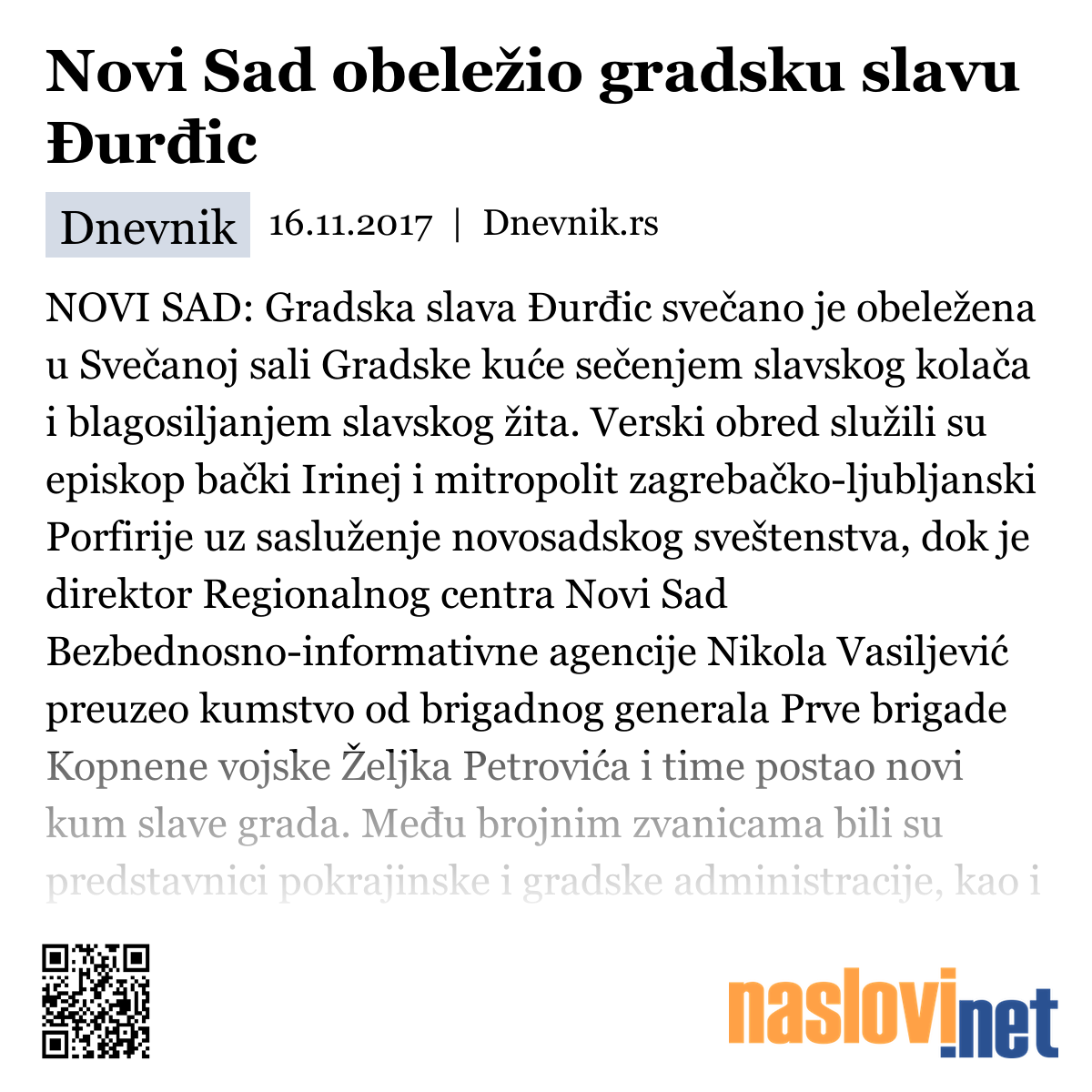 Novi Sad obeležio gradsku slavu Đurđic

Dnevnik 16.11.2017 | Dnevnik.rs

NOVI SAD: Gradska slava Đurđic svečano je obeležena u Svečanoj sali Gradske kuće sečenjem slavskog kolača i blagosiljanjem slavskog žita. Verski obred služili su episkop bački Irinej i mitropolit zagrebačko-ljubljanski Porfirije uz sasluženje novosadskog sveštenstva, dok je direktor Regionalnog centra Novi Sad Bezbednosno-informativne agencije Nikola Vasiljević preuzeo kumstvo od brigadnog generala Prve brigade Kopnene vojske Željka Petrovića i time postao novi kum slave grada. Među brojnim zvanicama bili su predstavnici pokrajinske i gradske administracije, kao i

naslovi.net